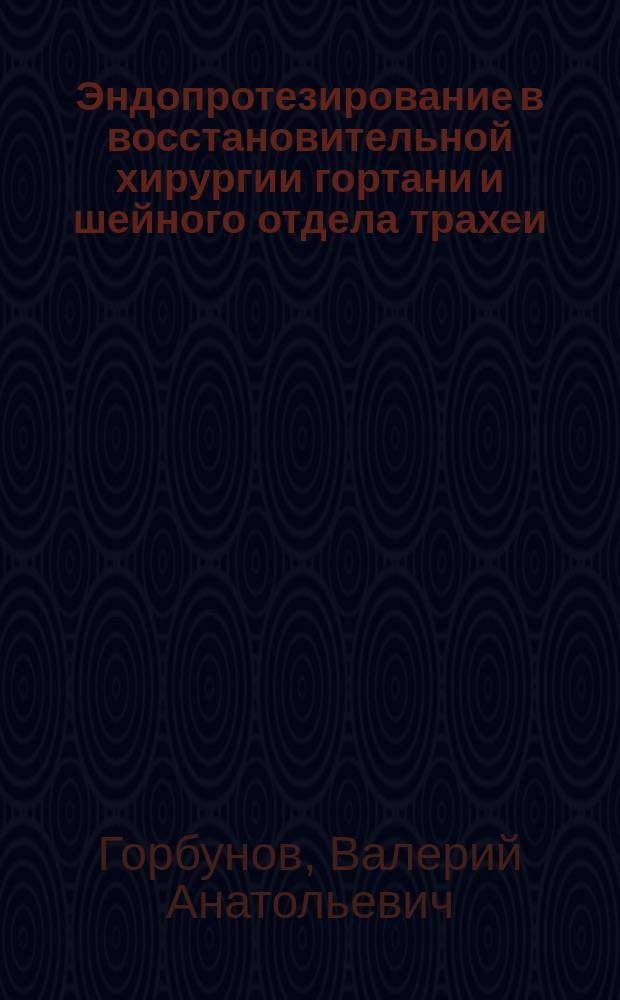 Эндопротезирование в восстановительной хирургии гортани и шейного отдела трахеи

Горбунов, Валерий Анатольевич